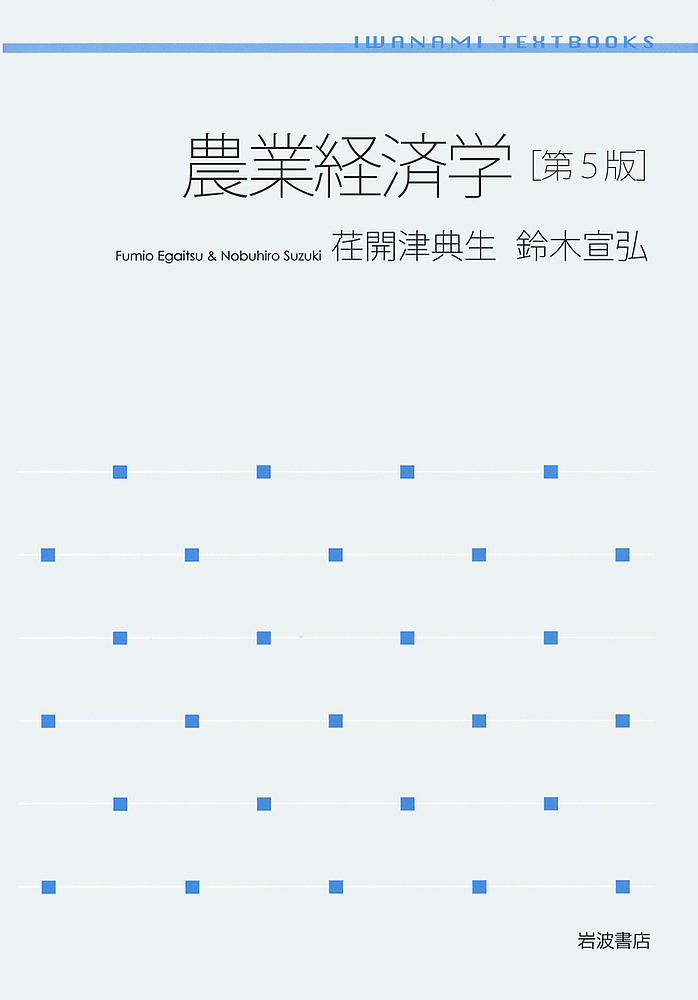 IWANAMI TEXTBOOKS

農業経済学［第5版］

Fumio Egaitsu & Nobuhiro Suzuki 荏開津典生 鈴木宣弘

岩波書店